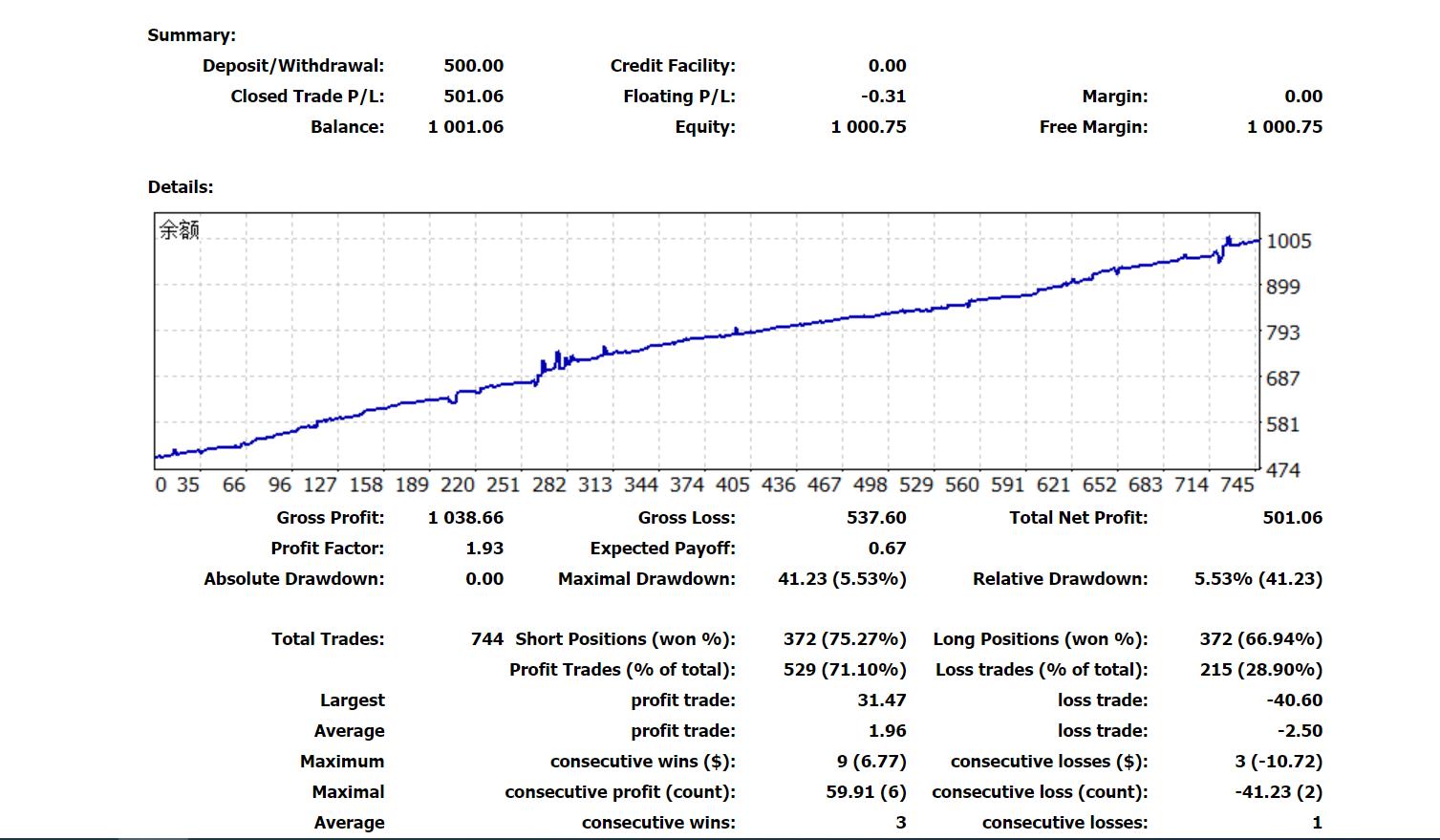 Summary:

| | | | | | |
|---|---|---|---|---|---|
| Deposit/Withdrawal: | 500.00 | Credit Facility: | 0.00 | | |
| Closed Trade P/L: | 501.06 | Floating P/L: | -0.31 | Margin: | 0.00 |
| Balance: | 1 001.06 | Equity: | 1 000.75 | Free Margin: | 1 000.75 |

Details:

余额

1005
899
793
687
581
474

0 35 66 96 127 158 189 220 251 282 313 344 374 405 436 467 498 529 560 591 621 652 683 714 745

| | | | | | |
|---|---|---|---|---|---|
| Gross Profit: | 1 038.66 | Gross Loss: | 537.60 | Total Net Profit: | 501.06 |
| Profit Factor: | 1.93 | Expected Payoff: | 0.67 | | |
| Absolute Drawdown: | 0.00 | Maximal Drawdown: | 41.23 (5.53%) | Relative Drawdown: | 5.53% (41.23) |
| Total Trades: | 744 | Short Positions (won %): | 372 (75.27%) | Long Positions (won %): | 372 (66.94%) |
| | | Profit Trades (% of total): | 529 (71.10%) | Loss trades (% of total): | 215 (28.90%) |
| Largest | | profit trade: | 31.47 | loss trade: | -40.60 |
| Average | | profit trade: | 1.96 | loss trade: | -2.50 |
| Maximum | | consecutive wins ($): | 9 (6.77) | consecutive losses ($): | 3 (-10.72) |
| Maximal | | consecutive profit (count): | 59.91 (6) | consecutive loss (count): | -41.23 (2) |
| Average | | consecutive wins: | 3 | consecutive losses: | 1 |